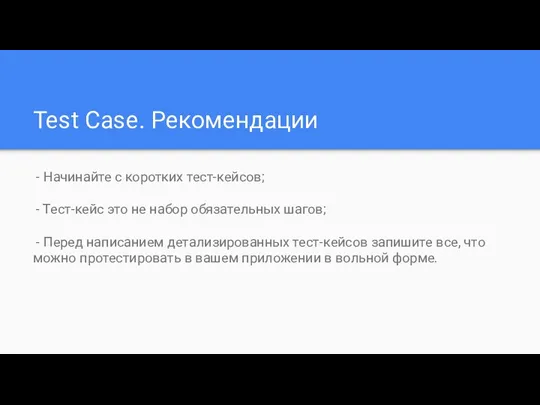 Test Case. Рекомендации

- Начинайте с коротких тест-кейсов;

- Тест-кейс это не набор обязательных шагов;

- Перед написанием детализированных тест-кейсов запишите все, что можно протестировать в вашем приложении в вольной форме.